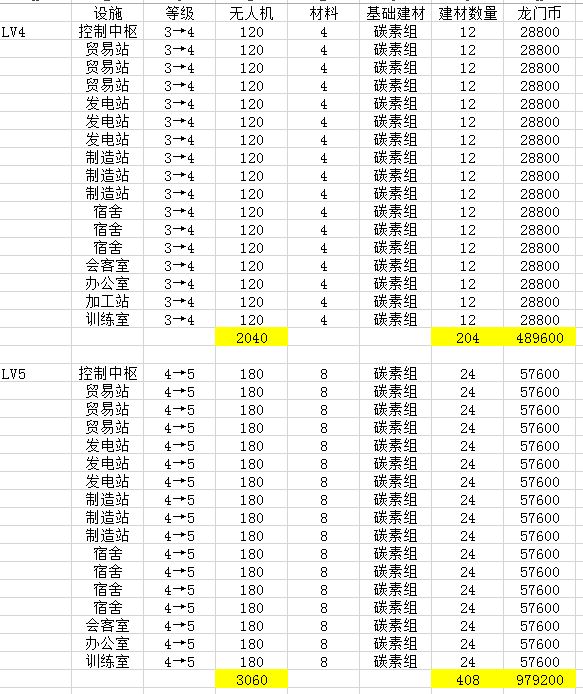 |  | 设施 | 等级 | 无人机 | 材料 | 基础建材 | 建材数量 | 龙门币 |
|---|---|---|---|---|---|---|---|
| LV4 | 控制中枢 | 3→4 | 120 | 4 | 碳素组 | 12 | 28800 |
|  | 贸易站 | 3→4 | 120 | 4 | 碳素组 | 12 | 28800 |
|  | 贸易站 | 3→4 | 120 | 4 | 碳素组 | 12 | 28800 |
|  | 贸易站 | 3→4 | 120 | 4 | 碳素组 | 12 | 28800 |
|  | 发电站 | 3→4 | 120 | 4 | 碳素组 | 12 | 28800 |
|  | 发电站 | 3→4 | 120 | 4 | 碳素组 | 12 | 28800 |
|  | 发电站 | 3→4 | 120 | 4 | 碳素组 | 12 | 28800 |
|  | 制造站 | 3→4 | 120 | 4 | 碳素组 | 12 | 28800 |
|  | 制造站 | 3→4 | 120 | 4 | 碳素组 | 12 | 28800 |
|  | 制造站 | 3→4 | 120 | 4 | 碳素组 | 12 | 28800 |
|  | 宿舍 | 3→4 | 120 | 4 | 碳素组 | 12 | 28800 |
|  | 宿舍 | 3→4 | 120 | 4 | 碳素组 | 12 | 28800 |
|  | 宿舍 | 3→4 | 120 | 4 | 碳素组 | 12 | 28800 |
|  | 会客室 | 3→4 | 120 | 4 | 碳素组 | 12 | 28800 |
|  | 办公室 | 3→4 | 120 | 4 | 碳素组 | 12 | 28800 |
|  | 加工站 | 3→4 | 120 | 4 | 碳素组 | 12 | 28800 |
|  | 训练室 | 3→4 | 120 | 4 | 碳素组 | 12 | 28800 |
|  |  |  | 2040 |  |  | 204 | 489600 |
|  |  |  |  |  |  |  |  |
| LV5 | 控制中枢 | 4→5 | 180 | 8 | 碳素组 | 24 | 57600 |
|  | 贸易站 | 4→5 | 180 | 8 | 碳素组 | 24 | 57600 |
|  | 贸易站 | 4→5 | 180 | 8 | 碳素组 | 24 | 57600 |
|  | 贸易站 | 4→5 | 180 | 8 | 碳素组 | 24 | 57600 |
|  | 发电站 | 4→5 | 180 | 8 | 碳素组 | 24 | 57600 |
|  | 发电站 | 4→5 | 180 | 8 | 碳素组 | 24 | 57600 |
|  | 发电站 | 4→5 | 180 | 8 | 碳素组 | 24 | 57600 |
|  | 制造站 | 4→5 | 180 | 8 | 碳素组 | 24 | 57600 |
|  | 制造站 | 4→5 | 180 | 8 | 碳素组 | 24 | 57600 |
|  | 制造站 | 4→5 | 180 | 8 | 碳素组 | 24 | 57600 |
|  | 宿舍 | 4→5 | 180 | 8 | 碳素组 | 24 | 57600 |
|  | 宿舍 | 4→5 | 180 | 8 | 碳素组 | 24 | 57600 |
|  | 宿舍 | 4→5 | 180 | 8 | 碳素组 | 24 | 57600 |
|  | 宿舍 | 4→5 | 180 | 8 | 碳素组 | 24 | 57600 |
|  | 会客室 | 4→5 | 180 | 8 | 碳素组 | 24 | 57600 |
|  | 办公室 | 4→5 | 180 | 8 | 碳素组 | 24 | 57600 |
|  | 训练室 | 4→5 | 180 | 8 | 碳素组 | 24 | 57600 |
|  |  |  | 3060 |  |  | 408 | 979200 |